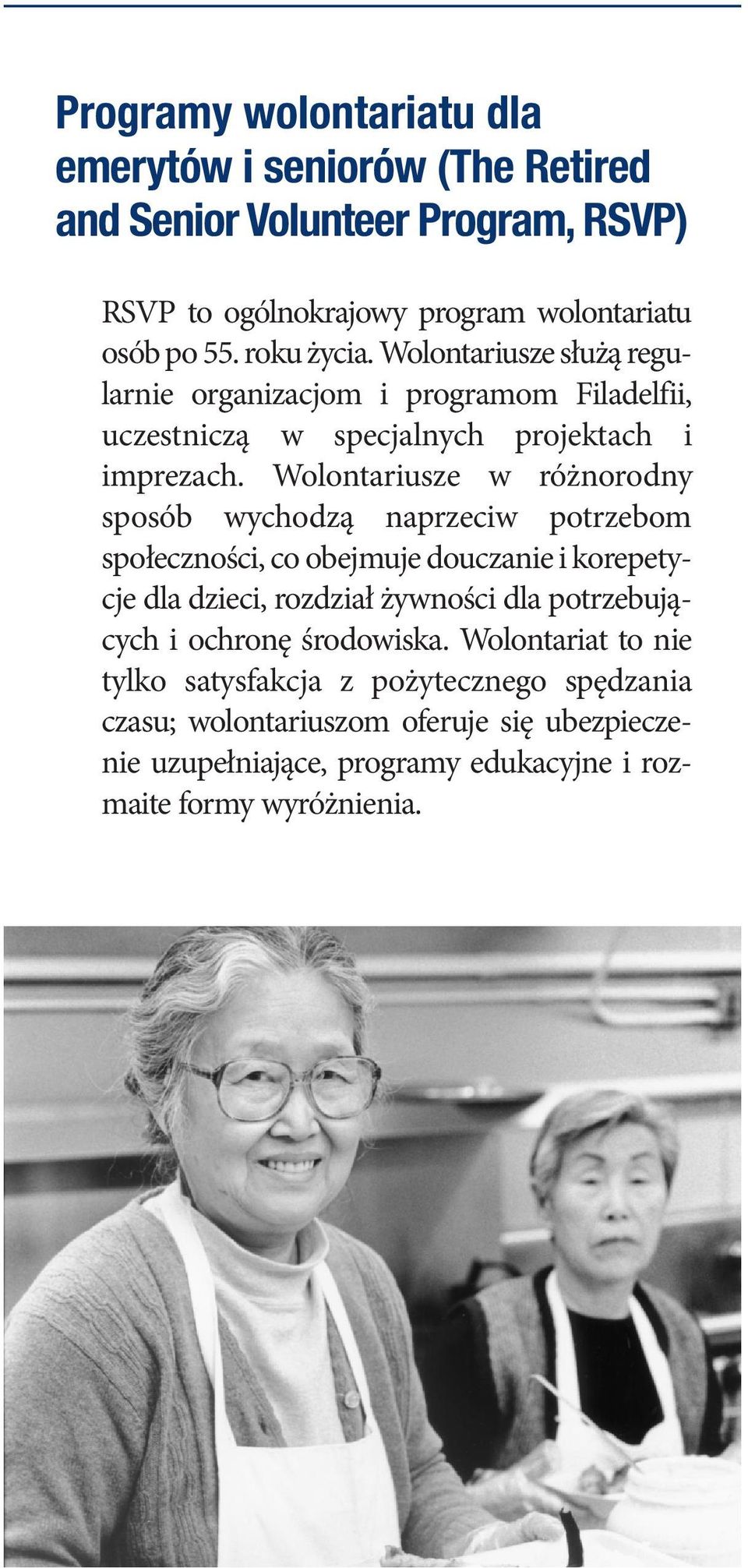 Programy wolontariatu dla emerytów i seniorów (The Retired and Senior Volunteer Program, RSVP)

RSVP to ogólnokrajowy program wolontariatu osób po 55. roku życia. Wolontariusze służą regularnie organizacjom i programom Filadelfii, uczestniczą w specjalnych projektach i imprezach. Wolontariusze w różnorodny sposób wychodzą naprzeciw potrzebom społeczności, co obejmuje douczanie i korepetycje dla dzieci, rozdział żywności dla potrzebujących i ochronę środowiska. Wolontariat to nie tylko satysfakcja z pożytecznego spędzania czasu; wolontariuszom oferuje się ubezpieczenie uzupełniające, programy edukacyjne i rozmaite formy wyróżnienia.